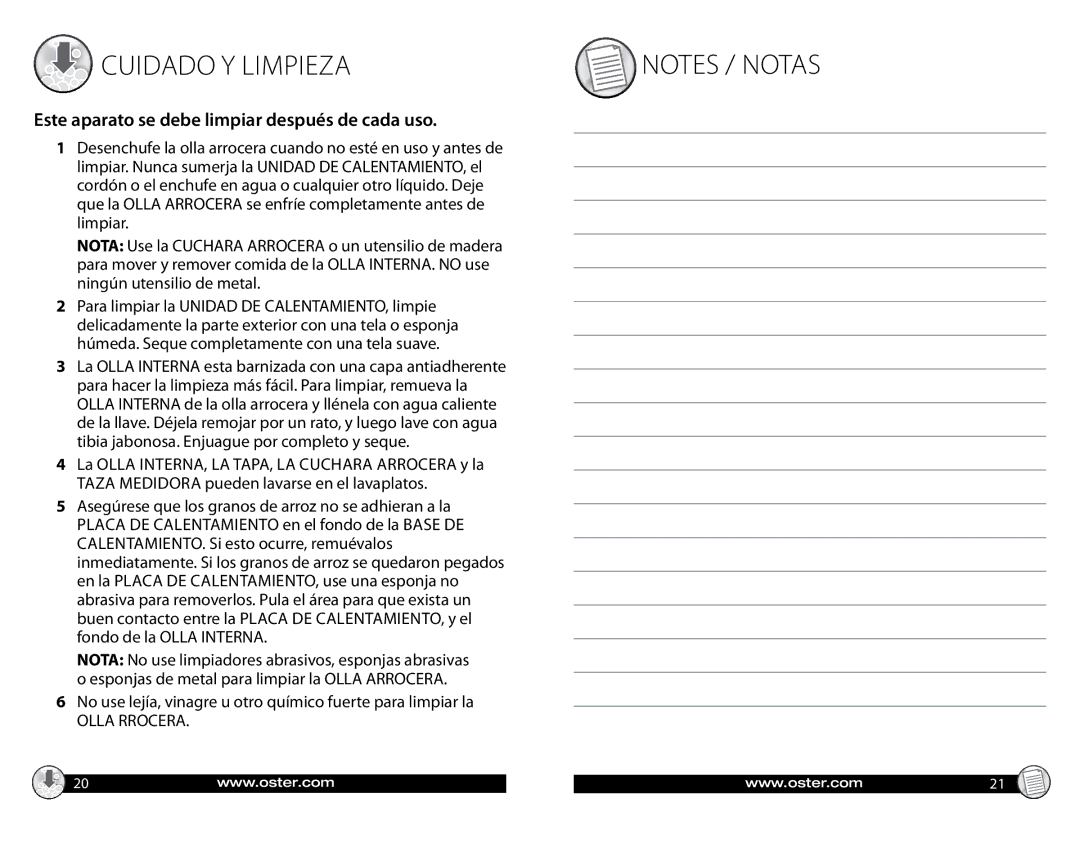 CUIDADO Y LIMPIEZA

Este aparato se debe limpiar después de cada uso.

1 Desenchufe la olla arrocera cuando no esté en uso y antes de limpiar. Nunca sumerja la UNIDAD DE CALENTAMIENTO, el cordón o el enchufe en agua o cualquier otro líquido. Deje que la OLLA ARROCERA se enfríe completamente antes de limpiar.

NOTA: Use la CUCHARA ARROCERA o un utensilio de madera para mover y remover comida de la OLLA INTERNA. NO use ningún utensilio de metal.

2 Para limpiar la UNIDAD DE CALENTAMIENTO, limpie delicadamente la parte exterior con una tela o esponja húmeda. Seque completamente con una tela suave.

3 La OLLA INTERNA esta barnizada con una capa antiadherente para hacer la limpieza más fácil. Para limpiar, remueva la OLLA INTERNA de la olla arrocera y llénela con agua caliente de la llave. Déjela remojar por un rato, y luego lave con agua tibia jabonosa. Enjuague por completo y seque.

4 La OLLA INTERNA, LA TAPA, LA CUCHARA ARROCERA y la TAZA MEDIDORA pueden lavarse en el lavaplatos.

5 Asegúrese que los granos de arroz no se adhieran a la PLACA DE CALENTAMIENTO en el fondo de la BASE DE CALENTAMIENTO. Si esto ocurre, remuévalos inmediatamente. Si los granos de arroz se quedaron pegados en la PLACA DE CALENTAMIENTO, use una esponja no abrasiva para removerlos. Pula el área para que exista un buen contacto entre la PLACA DE CALENTAMIENTO, y el fondo de la OLLA INTERNA.

NOTA: No use limpiadores abrasivos, esponjas abrasivas o esponjas de metal para limpiar la OLLA ARROCERA.

6 No use lejía, vinagre u otro químico fuerte para limpiar la OLLA RROCERA.

20 www.oster.com

NOTES / NOTAS

www.oster.com 21